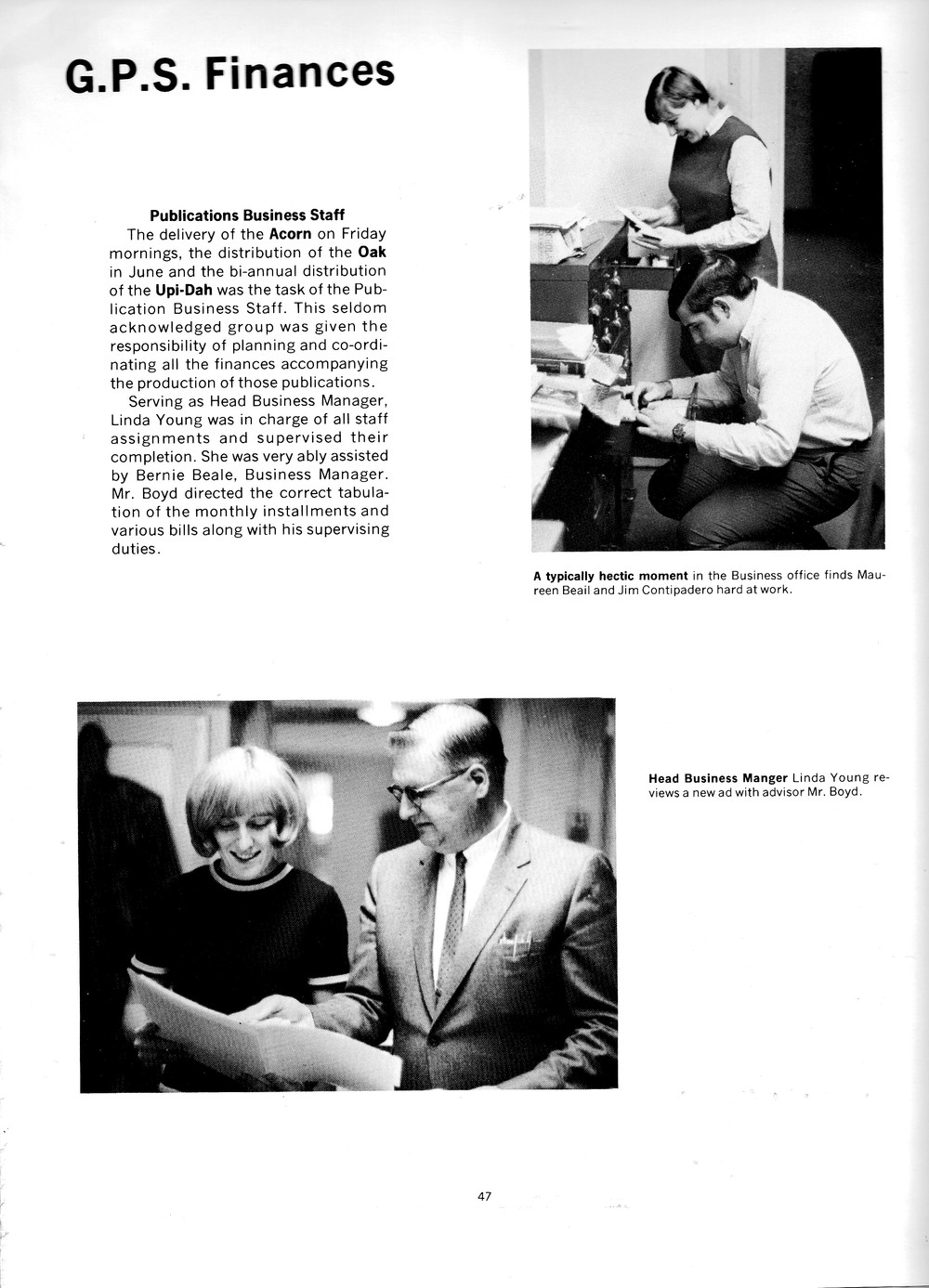 G.P.S. Finances

Publications Business Staff
The delivery of the Acorn on Friday mornings, the distribution of the Oak in June and the bi-annual distribution of the Upi-Dah was the task of the Publication Business Staff. This seldom acknowledged group was given the responsibility of planning and co-ordinating all the finances accompanying the production of those publications.
Serving as Head Business Manager, Linda Young was in charge of all staff assignments and supervised their completion. She was very ably assisted by Bernie Beale, Business Manager. Mr. Boyd directed the correct tabulation of the monthly installments and various bills along with his supervising duties.

A typically hectic moment in the Business office finds Maureen Beail and Jim Contipadero hard at work.

Head Business Manger Linda Young reviews a new ad with advisor Mr. Boyd.

47